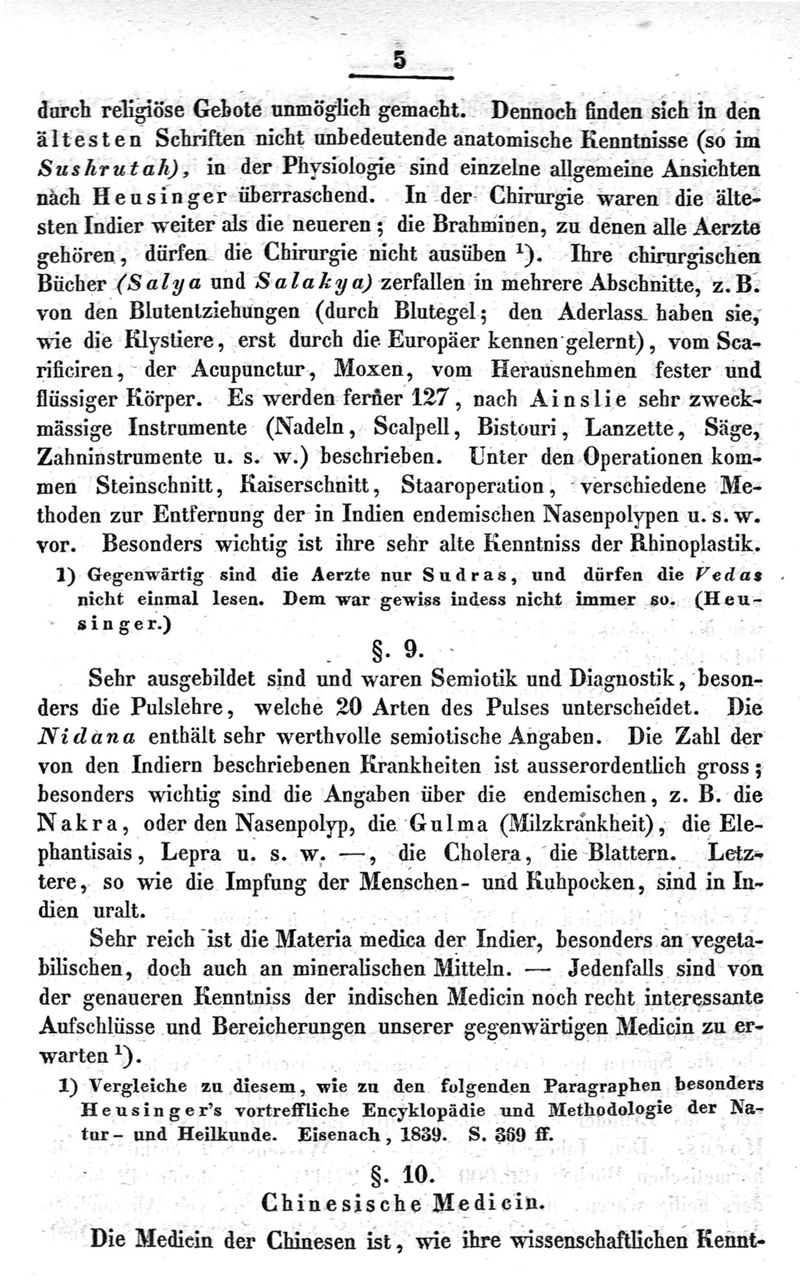 5

durch religiöse Gebote unmöglich gemacht. Dennoch finden sich in den ältesten Schriften nicht unbedeutende anatomische Kenntnisse (so im Sushrutah), in der Physiologie sind einzelne allgemeine Ansichten nach Heusinger überraschend. In der Chirurgie waren die ältesten Indier weiter als die neueren; die Brahminen, zu denen alle Aerzte gehören, dürfen die Chirurgie nicht ausüben $^1$). Ihre chirurgischen Bücher (Salya und Salakya) zerfallen in mehrere Abschnitte, z. B. von den Blutentziehungen (durch Blutegel; den Aderlass haben sie, wie die Klystiere, erst durch die Europäer kennen gelernt), vom Scarificiren, der Acupunctur, Moxen, vom Herausnehmen fester und flüssiger Körper. Es werden ferner 127, nach Ainslie sehr zweckmässige Instrumente (Nadeln, Scalpell, Bistouri, Lanzette, Säge, Zahninstrumente u. s. w.) beschrieben. Unter den Operationen kommen Steinschnitt, Kaiserschnitt, Staaroperation, verschiedene Methoden zur Entfernung der in Indien endemischen Nasenpolypen u. s. w. vor. Besonders wichtig ist ihre sehr alte Kenntniss der Rhinoplastik.

1) Gegenwärtig sind die Aerzte nur Sudras, und dürfen die Vedas nicht einmal lesen. Dem war gewiss indess nicht immer so. (Heusinger.)

§. 9.

Sehr ausgebildet sind und waren Semiotik und Diagnostik, besonders die Pulslehre, welche 20 Arten des Pulses unterscheidet. Die Nidana enthält sehr werthvolle semiotische Angaben. Die Zahl der von den Indiern beschriebenen Krankheiten ist ausserordentlich gross; besonders wichtig sind die Angaben über die endemischen, z. B. die Nakra, oder den Nasenpolyp, die Gulma (Milzkrankheit), die Elephantisais, Lepra u. s. w. —, die Cholera, die Blattern. Letztere, so wie die Impfung der Menschen- und Kuhpocken, sind in Indien uralt.

Sehr reich ist die Materia medica der Indier, besonders an vegetabilischen, doch auch an mineralischen Mitteln. — Jedenfalls sind von der genaueren Kenntniss der indischen Medicin noch recht interessante Aufschlüsse und Bereicherungen unserer gegenwärtigen Medicin zu erwarten $^1$).

1) Vergleiche zu diesem, wie zu den folgenden Paragraphen besonders Heusinger's vortreffliche Encyklopädie und Methodologie der Natur- und Heilkunde. Eisenach, 1839. S. 369 ff.

§. 10.
Chinesische Medicin.

Die Medicin der Chinesen ist, wie ihre wissenschaftlichen Kennt-